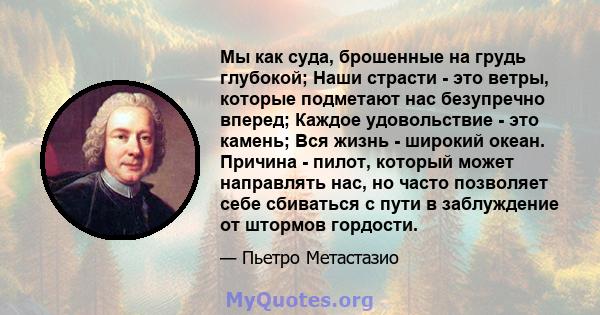 Мы как суда, брошенные на грудь глубокой; Наши страсти - это ветры, которые подметают нас безупречно вперед; Каждое удовольствие - это камень; Вся жизнь - широкий океан. Причина - пилот, который может направлять нас, но часто позволяет себе сбиваться с пути в заблуждение от штормов гордости.

— Пьетро Метастазио

MyQuotes.org